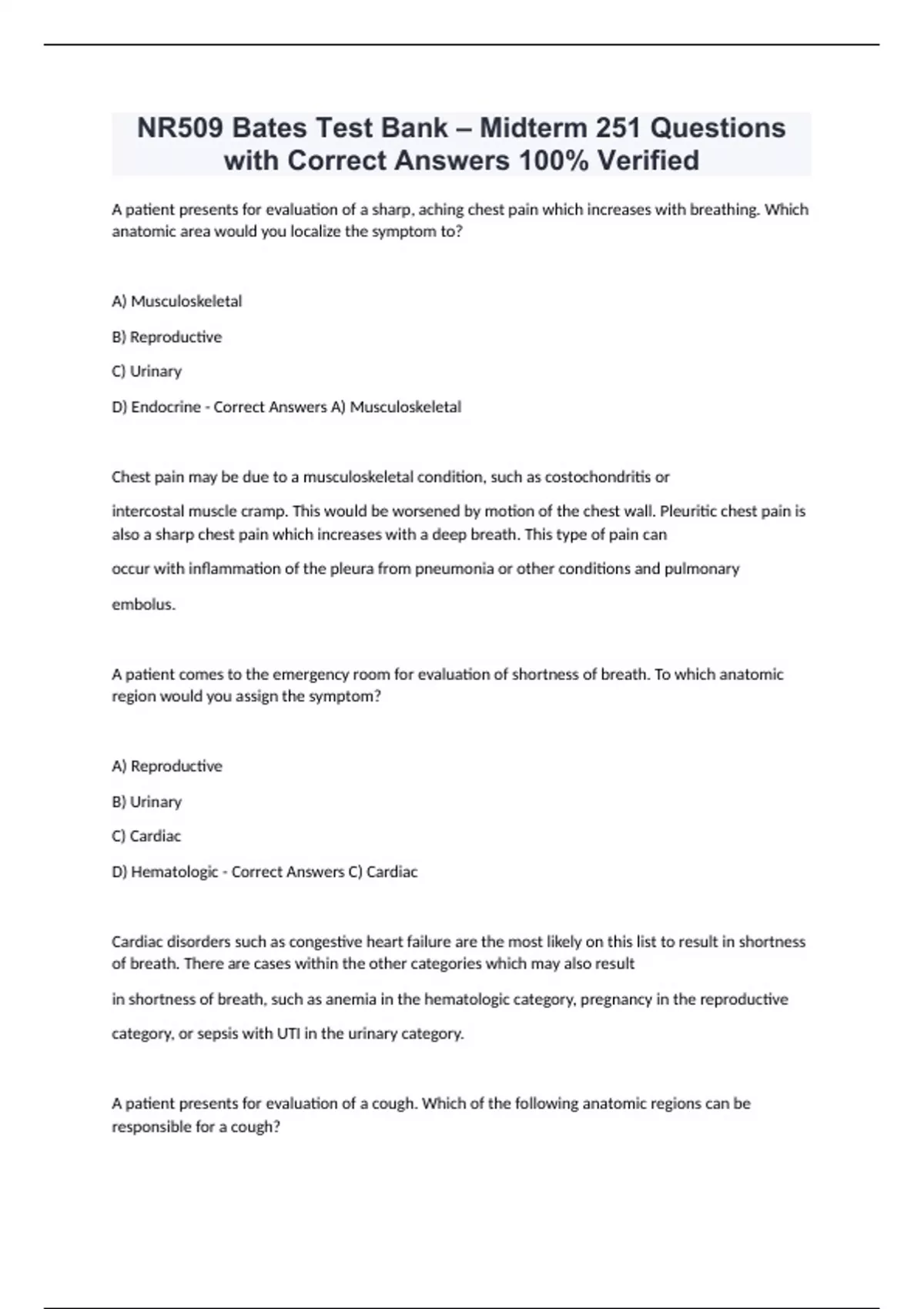 NR509 Bates Test Bank – Midterm 251 Questions with Correct Answers 100% Verified

A patient presents for evaluation of a sharp, aching chest pain which increases with breathing. Which anatomic area would you localize the symptom to?

A) Musculoskeletal

B) Reproductive

C) Urinary

D) Endocrine - Correct Answers A) Musculoskeletal

Chest pain may be due to a musculoskeletal condition, such as costochondritis or intercostal muscle cramp. This would be worsened by motion of the chest wall. Pleuritic chest pain is also a sharp chest pain which increases with a deep breath. This type of pain can occur with inflammation of the pleura from pneumonia or other conditions and pulmonary embolus.

A patient comes to the emergency room for evaluation of shortness of breath. To which anatomic region would you assign the symptom?

A) Reproductive

B) Urinary

C) Cardiac

D) Hematologic - Correct Answers C) Cardiac

Cardiac disorders such as congestive heart failure are the most likely on this list to result in shortness of breath. There are cases within the other categories which may also result in shortness of breath, such as anemia in the hematologic category, pregnancy in the reproductive category, or sepsis with UTI in the urinary category.

A patient presents for evaluation of a cough. Which of the following anatomic regions can be responsible for a cough?